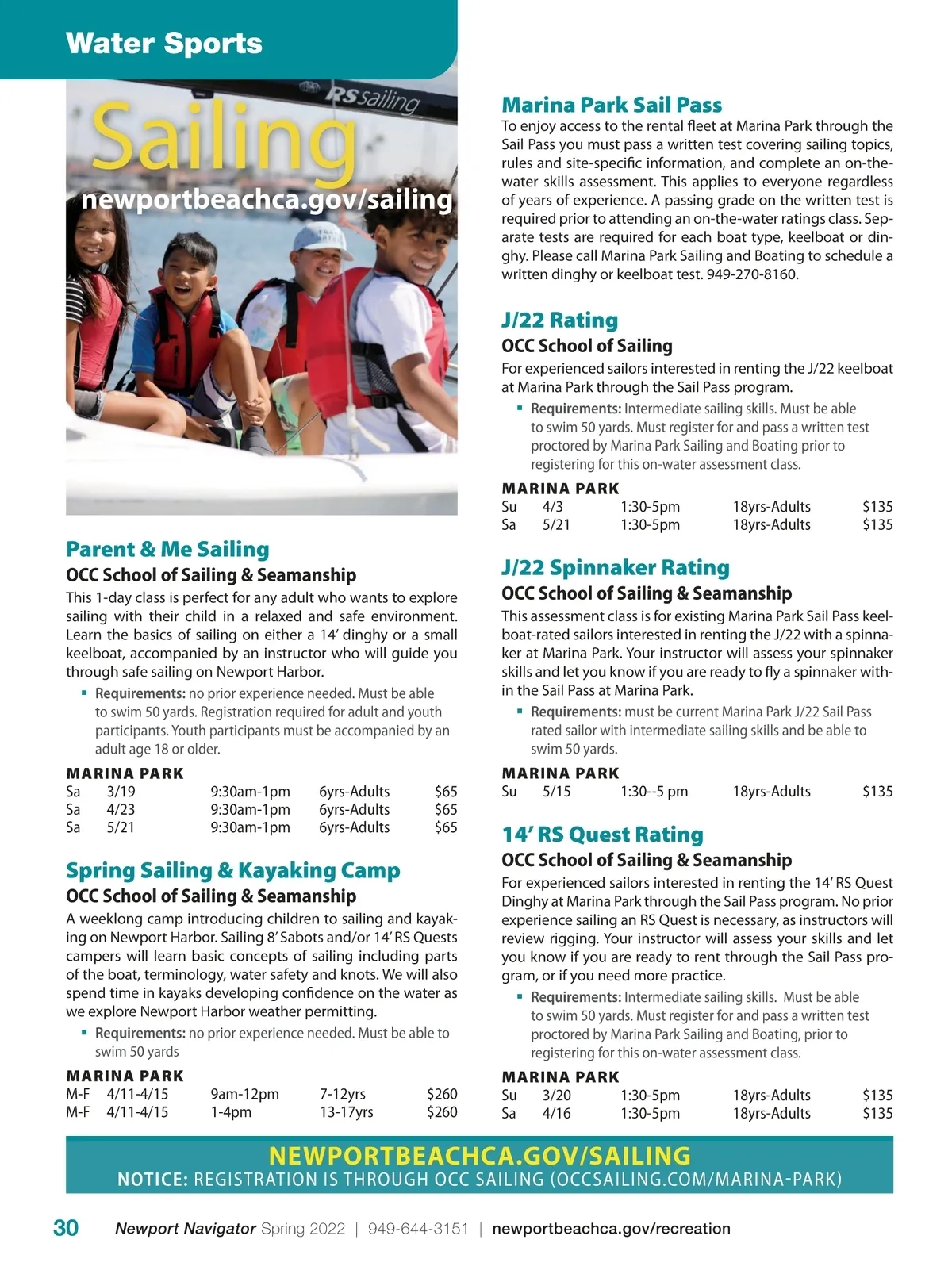 Water Sports

RS sailing

Sailing
newportbeachca.gov/sailing

Parent & Me Sailing
OCC School of Sailing & Seamanship
This 1-day class is perfect for any adult who wants to explore sailing with their child in a relaxed and safe environment. Learn the basics of sailing on either a 14′ dinghy or a small keelboat, accompanied by an instructor who will guide you through safe sailing on Newport Harbor.
▪ Requirements: no prior experience needed. Must be able to swim 50 yards. Registration required for adult and youth participants. Youth participants must be accompanied by an adult age 18 or older.

MARINA PARK
| Sa | 3/19 | 9:30am-1pm | 6yrs-Adults | $65 |
|---|---|---|---|---|
| Sa | 4/23 | 9:30am-1pm | 6yrs-Adults | $65 |
| Sa | 5/21 | 9:30am-1pm | 6yrs-Adults | $65 |

Spring Sailing & Kayaking Camp
OCC School of Sailing & Seamanship
A weeklong camp introducing children to sailing and kayaking on Newport Harbor. Sailing 8′ Sabots and/or 14′ RS Quests campers will learn basic concepts of sailing including parts of the boat, terminology, water safety and knots. We will also spend time in kayaks developing confidence on the water as we explore Newport Harbor weather permitting.
▪ Requirements: no prior experience needed. Must be able to swim 50 yards

MARINA PARK
| M-F | 4/11-4/15 | 9am-12pm | 7-12yrs | $260 |
|---|---|---|---|---|
| M-F | 4/11-4/15 | 1-4pm | 13-17yrs | $260 |

Marina Park Sail Pass
To enjoy access to the rental fleet at Marina Park through the Sail Pass you must pass a written test covering sailing topics, rules and site-specific information, and complete an on-the-water skills assessment. This applies to everyone regardless of years of experience. A passing grade on the written test is required prior to attending an on-the-water ratings class. Separate tests are required for each boat type, keelboat or dinghy. Please call Marina Park Sailing and Boating to schedule a written dinghy or keelboat test. 949-270-8160.

J/22 Rating
OCC School of Sailing
For experienced sailors interested in renting the J/22 keelboat at Marina Park through the Sail Pass program.
▪ Requirements: Intermediate sailing skills. Must be able to swim 50 yards. Must register for and pass a written test proctored by Marina Park Sailing and Boating prior to registering for this on-water assessment class.

MARINA PARK
| Su | 4/3 | 1:30-5pm | 18yrs-Adults | $135 |
|---|---|---|---|---|
| Sa | 5/21 | 1:30-5pm | 18yrs-Adults | $135 |

J/22 Spinnaker Rating
OCC School of Sailing & Seamanship
This assessment class is for existing Marina Park Sail Pass keelboat-rated sailors interested in renting the J/22 with a spinnaker at Marina Park. Your instructor will assess your spinnaker skills and let you know if you are ready to fly a spinnaker within the Sail Pass at Marina Park.
▪ Requirements: must be current Marina Park J/22 Sail Pass rated sailor with intermediate sailing skills and be able to swim 50 yards.

MARINA PARK
| Su | 5/15 | 1:30--5 pm | 18yrs-Adults | $135 |
|---|---|---|---|---|

14′ RS Quest Rating
OCC School of Sailing & Seamanship
For experienced sailors interested in renting the 14′ RS Quest Dinghy at Marina Park through the Sail Pass program. No prior experience sailing an RS Quest is necessary, as instructors will review rigging. Your instructor will assess your skills and let you know if you are ready to rent through the Sail Pass program, or if you need more practice.
▪ Requirements: Intermediate sailing skills. Must be able to swim 50 yards. Must register for and pass a written test proctored by Marina Park Sailing and Boating, prior to registering for this on-water assessment class.

MARINA PARK
| Su | 3/20 | 1:30-5pm | 18yrs-Adults | $135 |
|---|---|---|---|---|
| Sa | 4/16 | 1:30-5pm | 18yrs-Adults | $135 |

NEWPORTBEACHCA.GOV/SAILING
NOTICE: REGISTRATION IS THROUGH OCC SAILING (OCCSAILING.COM/MARINA-PARK)

30 Newport Navigator Spring 2022 | 949-644-3151 | newportbeachca.gov/recreation